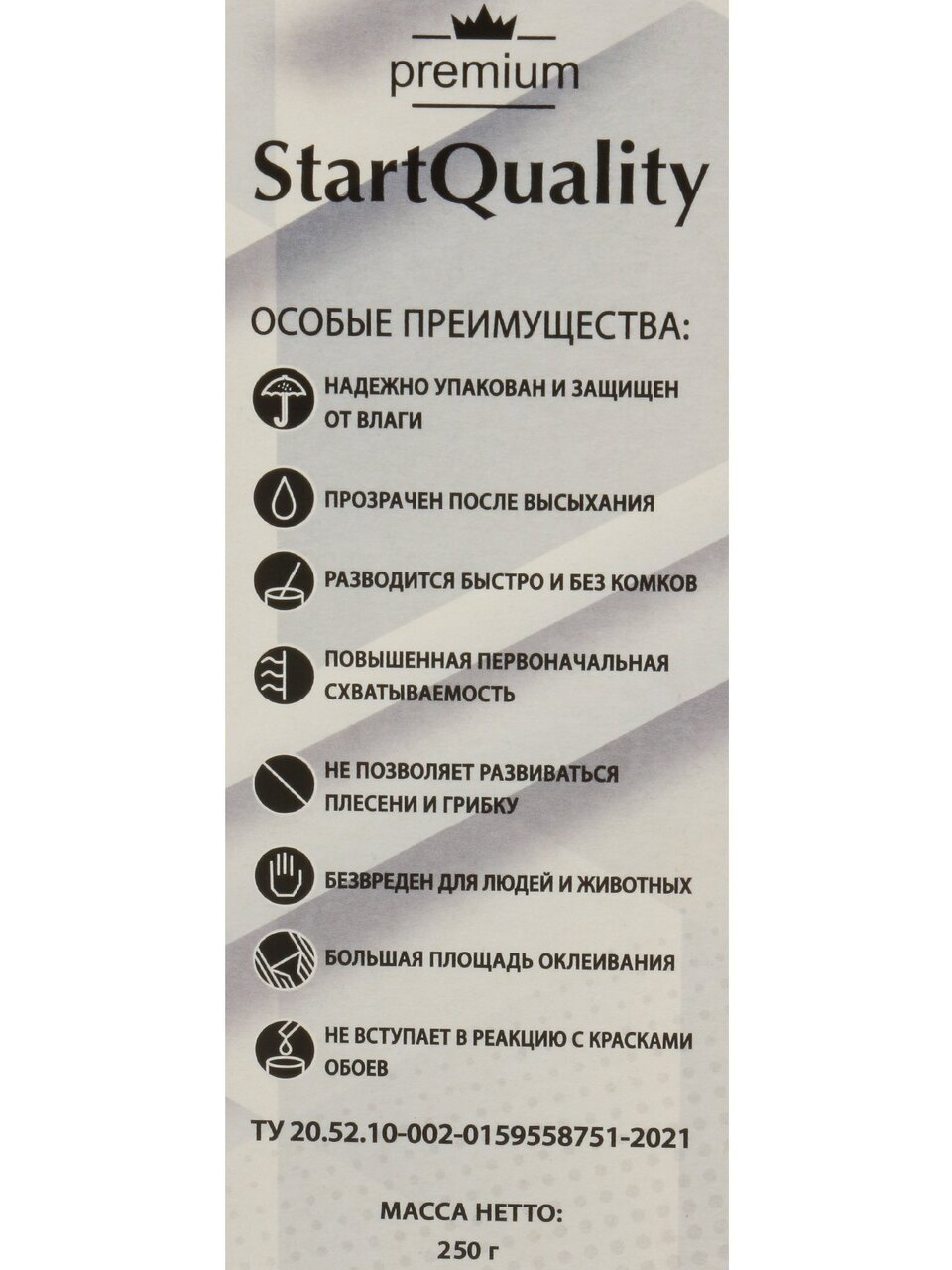 premium

StartQuality

ОСОБЫЕ ПРЕИМУЩЕСТВА:

НАДЕЖНО УПАКОВАН И ЗАЩИЩЕН ОТ ВЛАГИ

ПРОЗРАЧЕН ПОСЛЕ ВЫСЫХАНИЯ

РАЗВОДИТСЯ БЫСТРО И БЕЗ КОМКОВ

ПОВЫШЕННАЯ ПЕРВОНАЧАЛЬНАЯ СХВАТЫВАЕМОСТЬ

НЕ ПОЗВОЛЯЕТ РАЗВИВАТЬСЯ ПЛЕСЕНИ И ГРИБКУ

БЕЗВРЕДЕН ДЛЯ ЛЮДЕЙ И ЖИВОТНЫХ

БОЛЬШАЯ ПЛОЩАДЬ ОКЛЕИВАНИЯ

НЕ ВСТУПАЕТ В РЕАКЦИЮ С КРАСКАМИ ОБОЕВ

ТУ 20.52.10-002-0159558751-2021

МАССА НЕТТО:
250 г